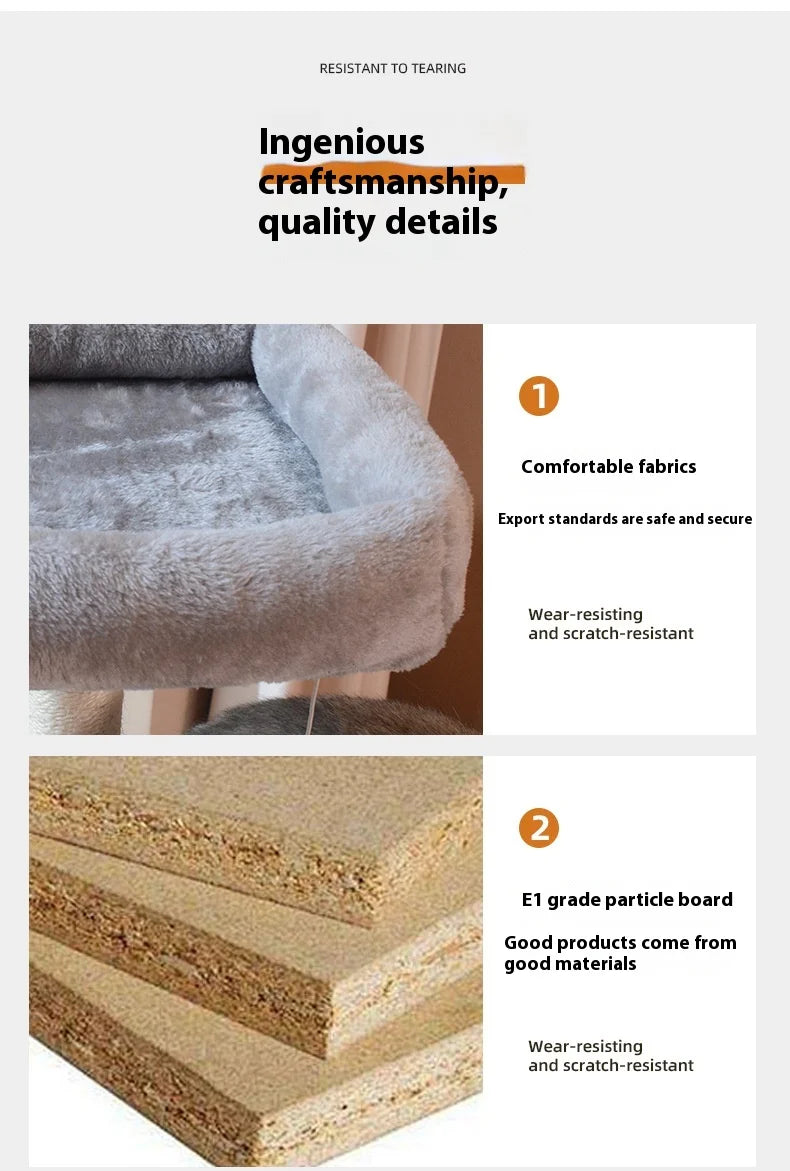 RESISTANT TO TEARING

Ingenious craftsmanship, quality details

1

Comfortable fabrics

Export standards are safe and secure

Wear-resisting and scratch-resistant

2

E1 grade particle board

Good products come from good materials

Wear-resisting and scratch-resistant